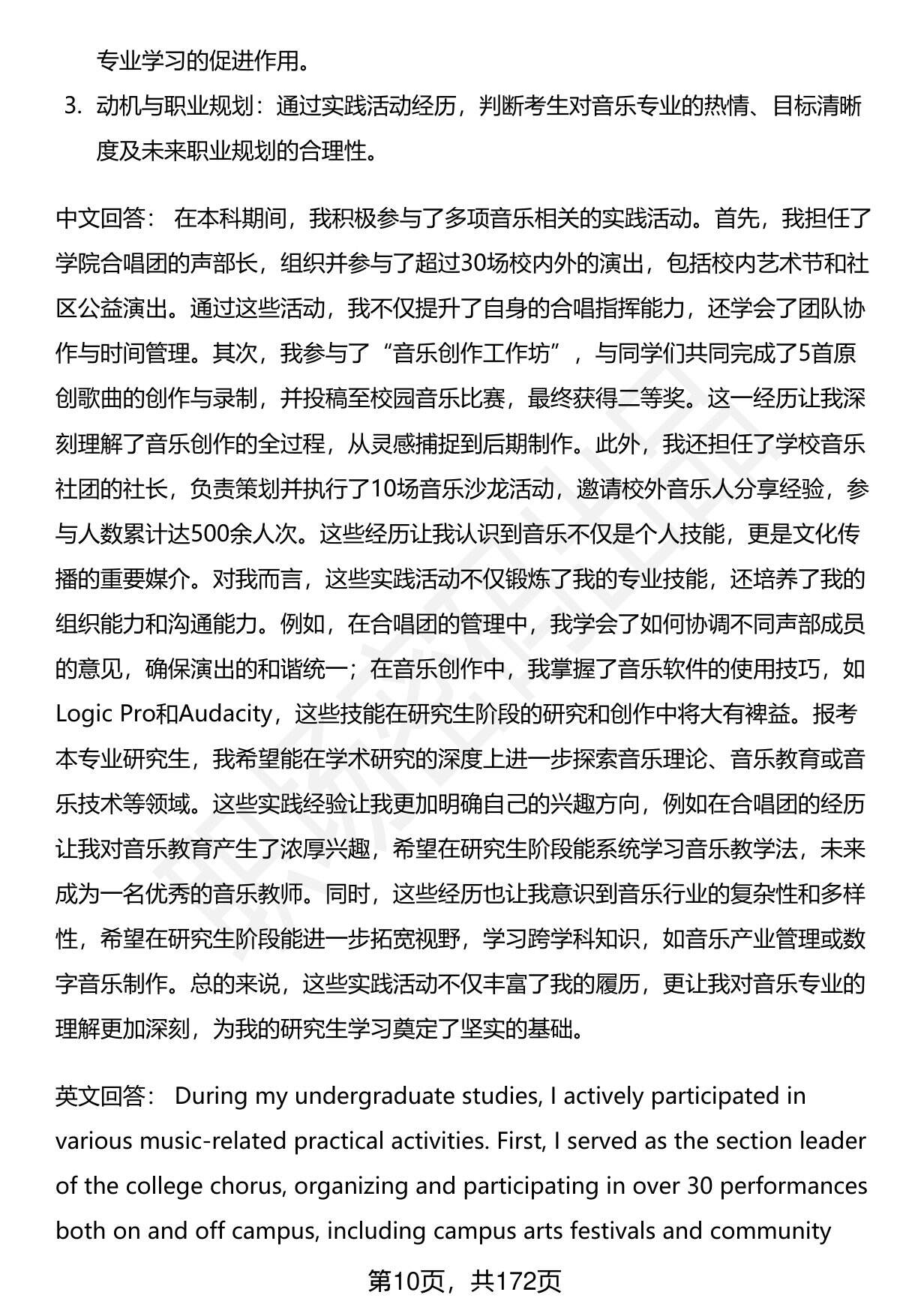 专业学习的促进作用。

3. 动机与职业规划：通过实践活动经历，判断考生对音乐专业的热情、目标清晰度及未来职业规划的合理性。

中文回答： 在本科期间，我积极参与了多项音乐相关的实践活动。首先，我担任了学院合唱团的声部长，组织并参与了超过30场校内外的演出，包括校内艺术节和社区公益演出。通过这些活动，我不仅提升了自身的合唱指挥能力，还学会了团队协作与时间管理。其次，我参与了“音乐创作工作坊”，与同学们共同完成了5首原创歌曲的创作与录制，并投稿至校园音乐比赛，最终获得二等奖。这一经历让我深刻理解了音乐创作的全过程，从灵感捕捉到后期制作。此外，我还担任了学校音乐社团的社长，负责策划并执行了10场音乐沙龙活动，邀请校外音乐人分享经验，参与人数累计达500余人次。这些经历让我认识到音乐不仅是个人技能，更是文化传播的重要媒介。对我而言，这些实践活动不仅锻炼了我的专业技能，还培养了我的组织能力和沟通能力。例如，在合唱团的管理中，我学会了如何协调不同声部成员的意见，确保演出的和谐统一；在音乐创作中，我掌握了音乐软件的使用技巧，如Logic Pro和Audacity，这些技能在研究生阶段的研究和创作中将大有裨益。报考本专业研究生，我希望能在学术研究的深度上进一步探索音乐理论、音乐教育或音乐技术等领域。这些实践经验让我更加明确自己的兴趣方向，例如在合唱团的经历让我对音乐教育产生了浓厚兴趣，希望在研究生阶段能系统学习音乐教学法，未来成为一名优秀的音乐教师。同时，这些经历也让我意识到音乐行业的复杂性和多样性，希望在研究生阶段能进一步拓宽视野，学习跨学科知识，如音乐产业管理或数字音乐制作。总的来说，这些实践活动不仅丰富了我的履历，更让我对音乐专业的理解更加深刻，为我的研究生学习奠定了坚实的基础。

英文回答： During my undergraduate studies, I actively participated in various music-related practical activities. First, I served as the section leader of the college chorus, organizing and participating in over 30 performances both on and off campus, including campus arts festivals and community

第10页，共172页